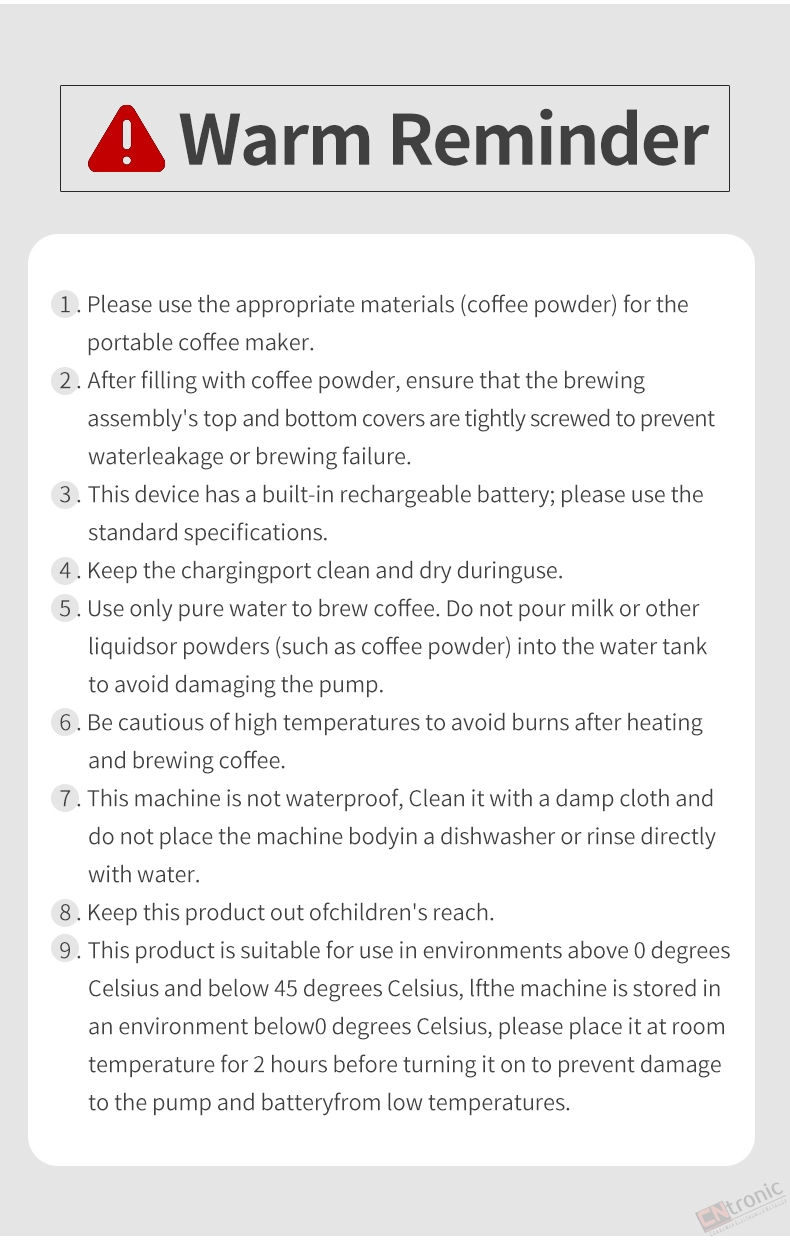 Warm Reminder

1. Please use the appropriate materials (coffee powder) for the portable coffee maker.

2. After filling with coffee powder, ensure that the brewing assembly's top and bottom covers are tightly screwed to prevent waterleakage or brewing failure.

3. This device has a built-in rechargeable battery; please use the standard specifications.

4. Keep the chargingport clean and dry duringuse.

5. Use only pure water to brew coffee. Do not pour milk or other liquidsor powders (such as coffee powder) into the water tank to avoid damaging the pump.

6. Be cautious of high temperatures to avoid burns after heating and brewing coffee.

7. This machine is not waterproof, Clean it with a damp cloth and do not place the machine bodyin a dishwasher or rinse directly with water.

8. Keep this product out ofchildren's reach.

9. This product is suitable for use in environments above 0 degrees Celsius and below 45 degrees Celsius, lfthe machine is stored in an environment below0 degrees Celsius, please place it at room temperature for 2 hours before turning it on to prevent damage to the pump and batteryfrom low temperatures.

CNtronic